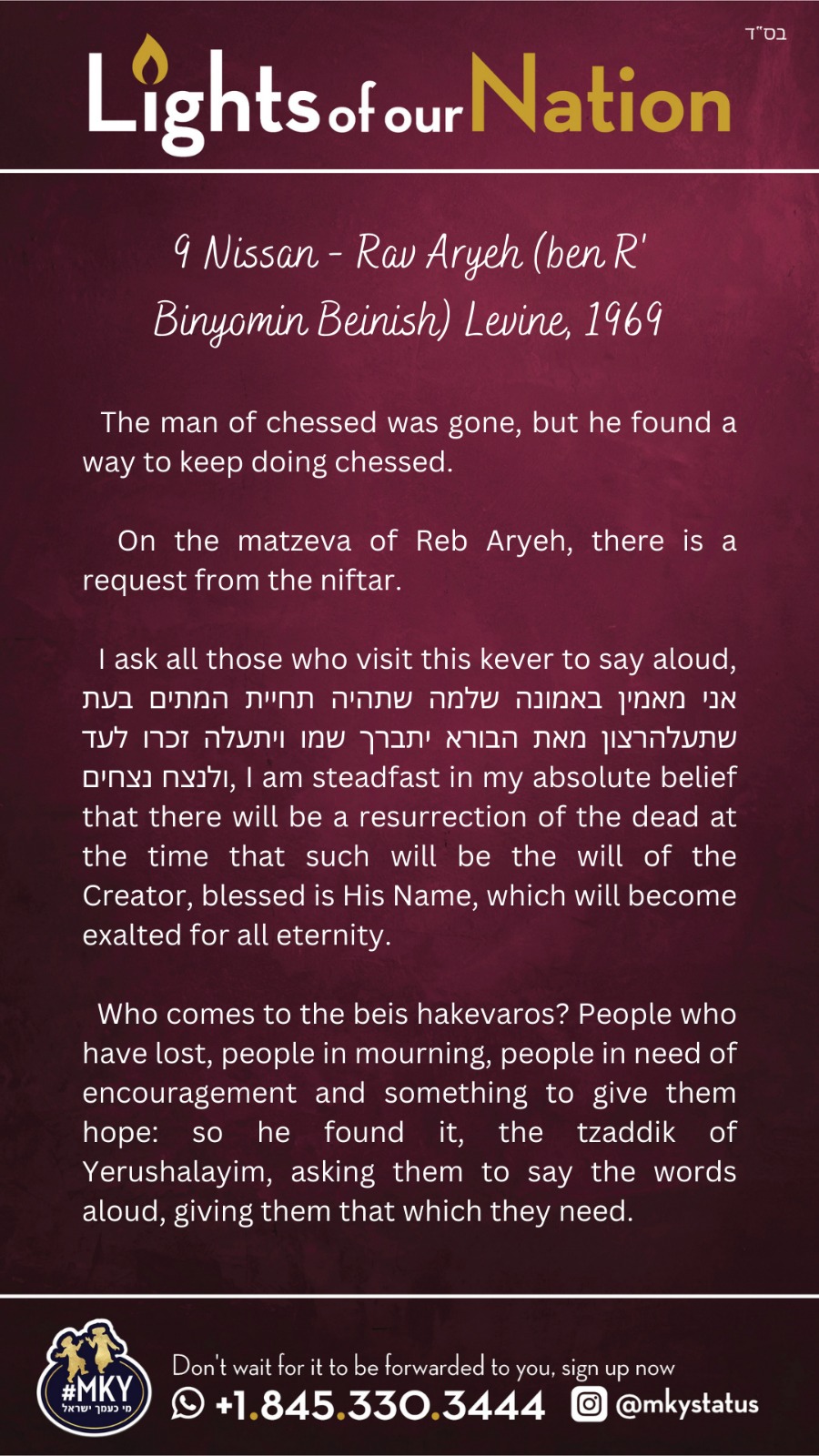 בס"ד

Lights of our Nation

9 Nissan - Rav Aryeh (ben R' Binyomin Beinish) Levine, 1969

The man of chessed was gone, but he found a way to keep doing chessed.

On the matzeva of Reb Aryeh, there is a request from the niftar.

I ask all those who visit this kever to say aloud, אני מאמין באמונה שלמה שתהיה תחיית המתים בעת שתעלהרצון מאת הבורא יתברך שמו ויתעלה זכרו לעד ולנצח נצחים, I am steadfast in my absolute belief that there will be a resurrection of the dead at the time that such will be the will of the Creator, blessed is His Name, which will become exalted for all eternity.

Who comes to the beis hakevaros? People who have lost, people in mourning, people in need of encouragement and something to give them hope: so he found it, the tzaddik of Yerushalayim, asking them to say the words aloud, giving them that which they need.

#MKY
מי כעמך ישראל

Don't wait for it to be forwarded to you, sign up now
+1.845.330.3444 @mkystatus